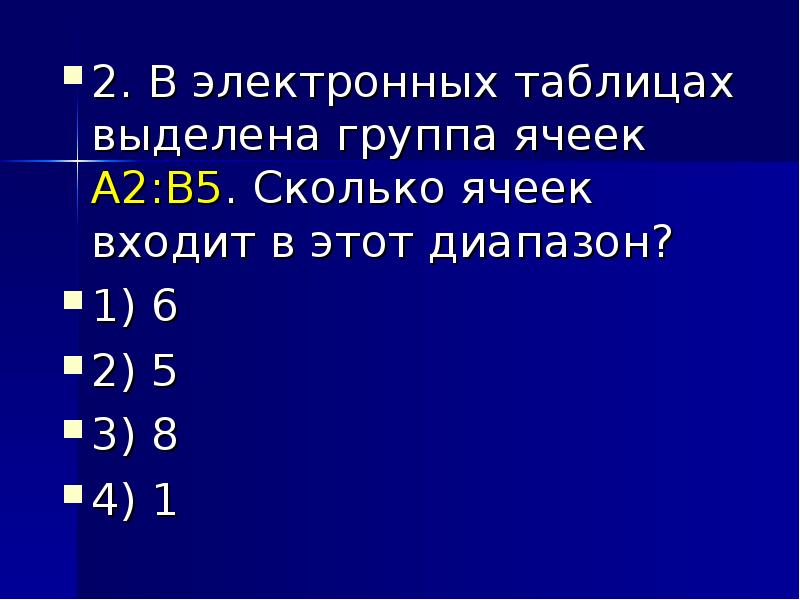 2. В электронных таблицах выделена группа ячеек A2:B5. Сколько ячеек входит в этот диапазон?

1) 6

2) 5

3) 8

4) 1